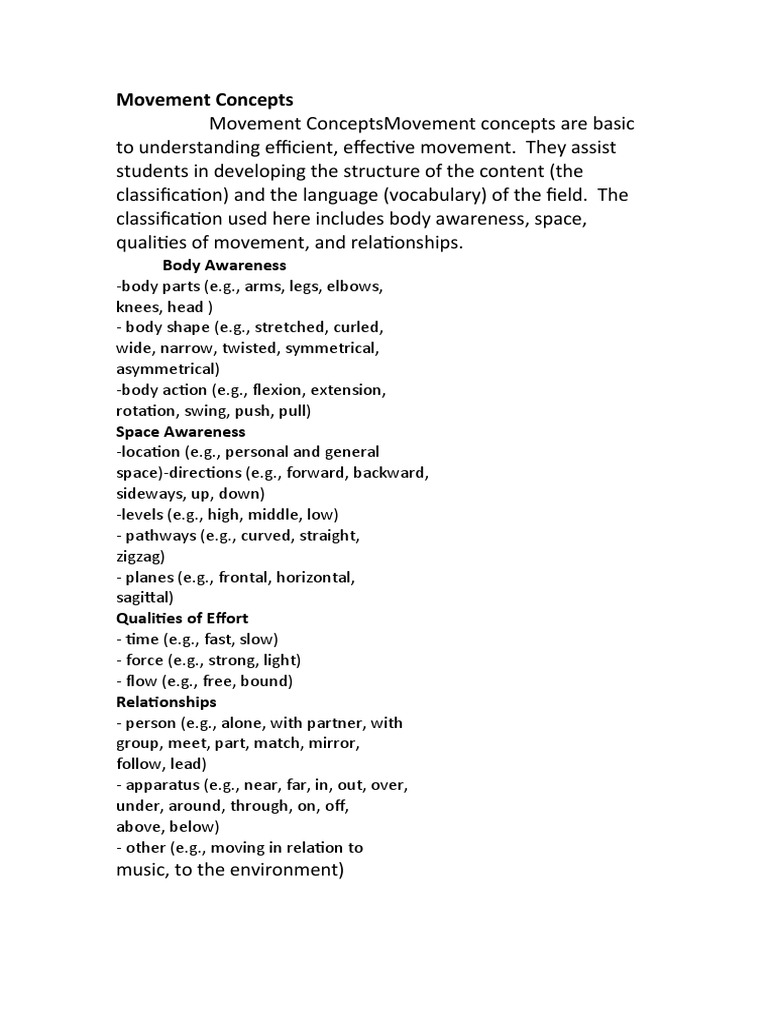 **Movement Concepts**

Movement ConceptsMovement concepts are basic to understanding efficient, effective movement. They assist students in developing the structure of the content (the classification) and the language (vocabulary) of the field. The classification used here includes body awareness, space, qualities of movement, and relationships.

**Body Awareness**
-body parts (e.g., arms, legs, elbows, knees, head )
- body shape (e.g., stretched, curled, wide, narrow, twisted, symmetrical, asymmetrical)
-body action (e.g., flexion, extension, rotation, swing, push, pull)
**Space Awareness**
-location (e.g., personal and general space)-directions (e.g., forward, backward, sideways, up, down)
-levels (e.g., high, middle, low)
- pathways (e.g., curved, straight, zigzag)
- planes (e.g., frontal, horizontal, sagittal)
**Qualities of Effort**
- time (e.g., fast, slow)
- force (e.g., strong, light)
- flow (e.g., free, bound)
**Relationships**
- person (e.g., alone, with partner, with group, meet, part, match, mirror, follow, lead)
- apparatus (e.g., near, far, in, out, over, under, around, through, on, off, above, below)
- other (e.g., moving in relation to music, to the environment)